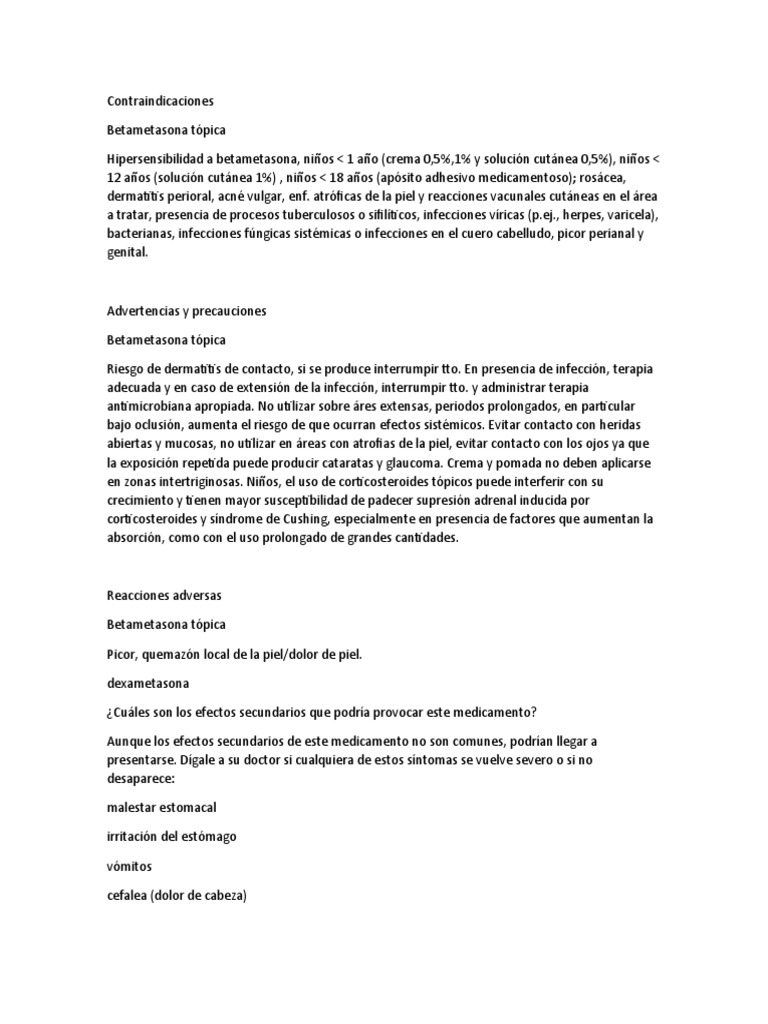 Contraindicaciones

Betametasona tópica

Hipersensibilidad a betametasona, niños < 1 año (crema 0,5%,1% y solución cutánea 0,5%), niños < 12 años (solución cutánea 1%) , niños < 18 años (apósito adhesivo medicamentoso); rosácea, dermatitis perioral, acné vulgar, enf. atróficas de la piel y reacciones vacunales cutáneas en el área a tratar, presencia de procesos tuberculosos o sifilíticos, infecciones víricas (p.ej., herpes, varicela), bacterianas, infecciones fúngicas sistémicas o infecciones en el cuero cabelludo, picor perianal y genital.

Advertencias y precauciones

Betametasona tópica

Riesgo de dermatitis de contacto, si se produce interrumpir tto. En presencia de infección, terapia adecuada y en caso de extensión de la infección, interrumpir tto. y administrar terapia antimicrobiana apropiada. No utilizar sobre áres extensas, periodos prolongados, en particular bajo oclusión, aumenta el riesgo de que ocurran efectos sistémicos. Evitar contacto con heridas abiertas y mucosas, no utilizar en áreas con atrofias de la piel, evitar contacto con los ojos ya que la exposición repetida puede producir cataratas y glaucoma. Crema y pomada no deben aplicarse en zonas intertriginosas. Niños, el uso de corticosteroides tópicos puede interferir con su crecimiento y tienen mayor susceptibilidad de padecer supresión adrenal inducida por corticosteroides y síndrome de Cushing, especialmente en presencia de factores que aumentan la absorción, como con el uso prolongado de grandes cantidades.

Reacciones adversas

Betametasona tópica

Picor, quemazón local de la piel/dolor de piel.

dexametasona

¿Cuáles son los efectos secundarios que podría provocar este medicamento?

Aunque los efectos secundarios de este medicamento no son comunes, podrían llegar a presentarse. Dígale a su doctor si cualquiera de estos síntomas se vuelve severo o si no desaparece:

malestar estomacal

irritación del estómago

vómitos

cefalea (dolor de cabeza)